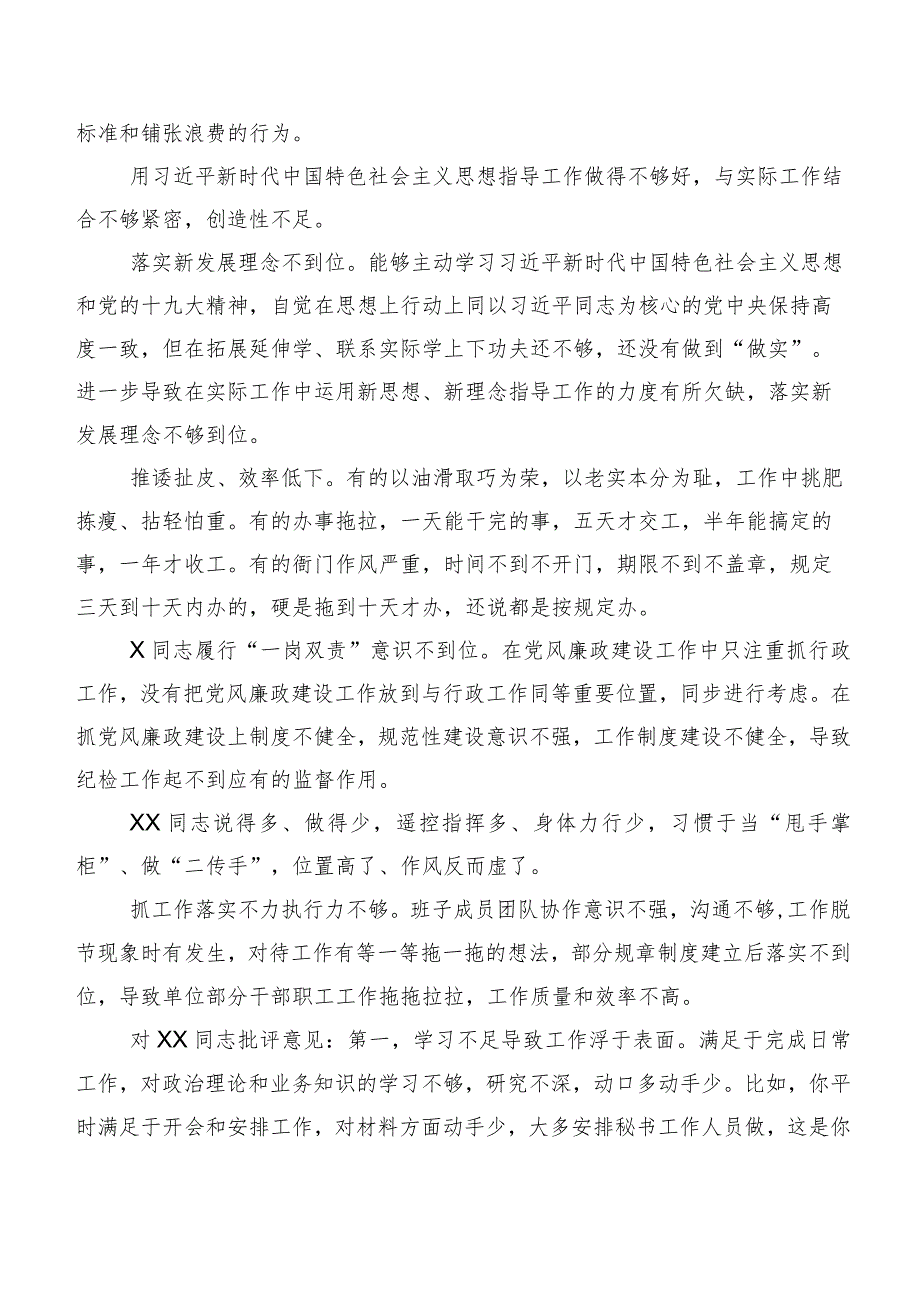 标准和铺张浪费的行为。

用习近平新时代中国特色社会主义思想指导工作做得不够好，与实际工作结合不够紧密，创造性不足。

落实新发展理念不到位。能够主动学习习近平新时代中国特色社会主义思想和党的十九大精神，自觉在思想上行动上同以习近平同志为核心的党中央保持高度一致，但在拓展延伸学、联系实际学上下功夫还不够，还没有做到“做实”。进一步导致在实际工作中运用新思想、新理念指导工作的力度有所欠缺，落实新发展理念不够到位。

推诿扯皮、效率低下。有的以油滑取巧为荣，以老实本分为耻，工作中挑肥拣瘦、拈轻怕重。有的办事拖拉，一天能干完的事，五天才交工，半年能搞定的事，一年才收工。有的衙门作风严重，时间不到不开门，期限不到不盖章，规定三天到十天内办的，硬是拖到十天才办，还说都是按规定办。

X同志履行“一岗双责”意识不到位。在党风廉政建设工作中只注重抓行政工作，没有把党风廉政建设工作放到与行政工作同等重要位置，同步进行考虑。在抓党风廉政建设上制度不健全，规范性建设意识不强，工作制度建设不健全，导致纪检工作起不到应有的监督作用。

XX同志说得多、做得少，遥控指挥多、身体力行少，习惯于当“甩手掌柜”、做“二传手”，位置高了、作风反而虚了。

抓工作落实不力执行力不够。班子成员团队协作意识不强，沟通不够,工作脱节现象时有发生，对待工作有等一等拖一拖的想法，部分规章制度建立后落实不到位，导致单位部分干部职工工作拖拖拉拉，工作质量和效率不高。

对XX同志批评意见：第一，学习不足导致工作浮于表面。满足于完成日常工作，对政治理论和业务知识的学习不够，研究不深，动口多动手少。比如，你平时满足于开会和安排工作，对材料方面动手少，大多安排秘书工作人员做，这是你